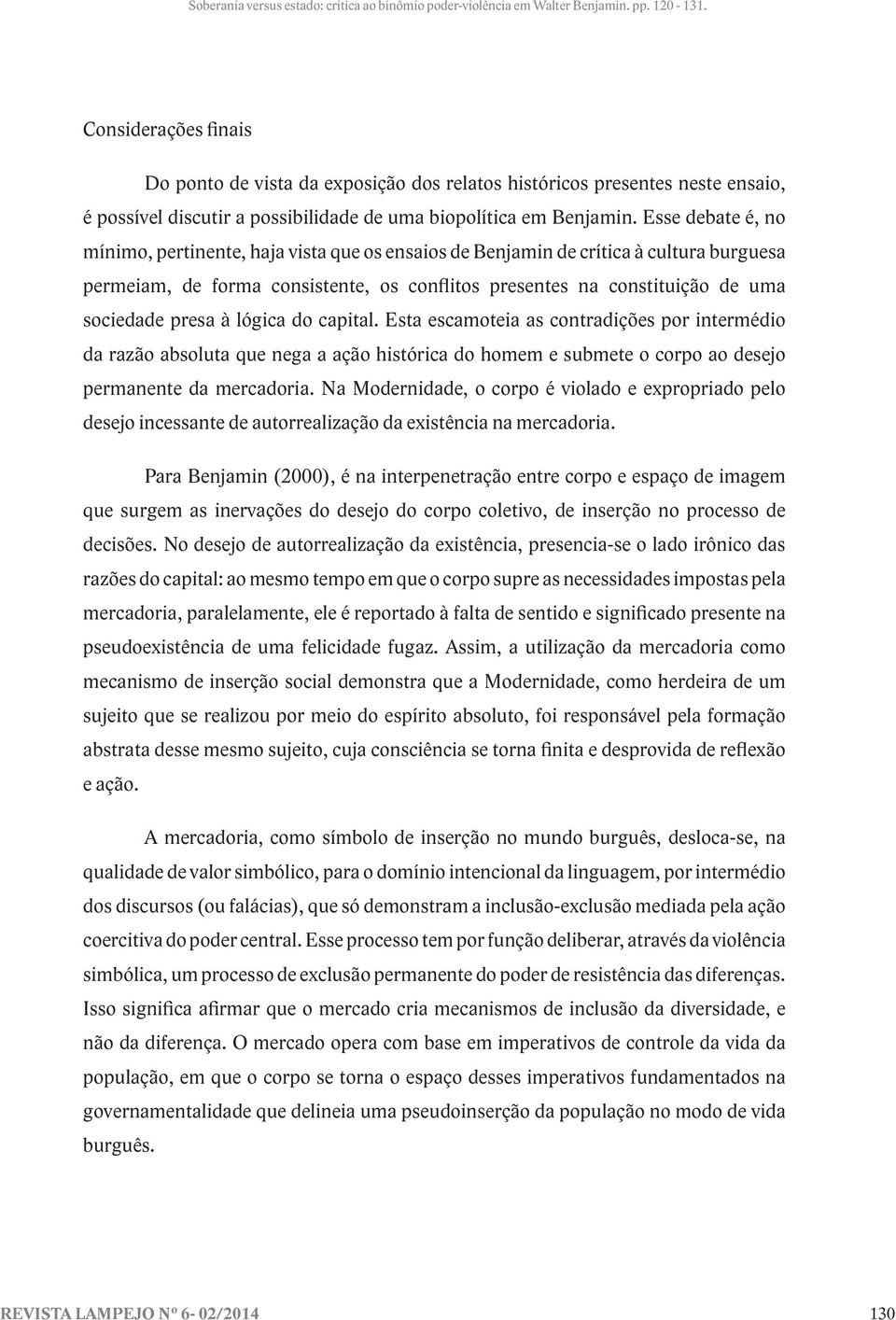 Soberania versus estado: crítica ao binômio poder-violência em Walter Benjamin. pp. 120 - 131.

Considerações finais

Do ponto de vista da exposição dos relatos históricos presentes neste ensaio, é possível discutir a possibilidade de uma biopolítica em Benjamin. Esse debate é, no mínimo, pertinente, haja vista que os ensaios de Benjamin de crítica à cultura burguesa permeiam, de forma consistente, os conflitos presentes na constituição de uma sociedade presa à lógica do capital. Esta escamoteia as contradições por intermédio da razão absoluta que nega a ação histórica do homem e submete o corpo ao desejo permanente da mercadoria. Na Modernidade, o corpo é violado e expropriado pelo desejo incessante de autorrealização da existência na mercadoria.

Para Benjamin (2000), é na interpenetração entre corpo e espaço de imagem que surgem as inervações do desejo do corpo coletivo, de inserção no processo de decisões. No desejo de autorrealização da existência, presencia-se o lado irônico das razões do capital: ao mesmo tempo em que o corpo supre as necessidades impostas pela mercadoria, paralelamente, ele é reportado à falta de sentido e significado presente na pseudoexistência de uma felicidade fugaz. Assim, a utilização da mercadoria como mecanismo de inserção social demonstra que a Modernidade, como herdeira de um sujeito que se realizou por meio do espírito absoluto, foi responsável pela formação abstrata desse mesmo sujeito, cuja consciência se torna finita e desprovida de reflexão e ação.

A mercadoria, como símbolo de inserção no mundo burguês, desloca-se, na qualidade de valor simbólico, para o domínio intencional da linguagem, por intermédio dos discursos (ou falácias), que só demonstram a inclusão-exclusão mediada pela ação coercitiva do poder central. Esse processo tem por função deliberar, através da violência simbólica, um processo de exclusão permanente do poder de resistência das diferenças. Isso significa afirmar que o mercado cria mecanismos de inclusão da diversidade, e não da diferença. O mercado opera com base em imperativos de controle da vida da população, em que o corpo se torna o espaço desses imperativos fundamentados na governamentalidade que delineia uma pseudoinserção da população no modo de vida burguês.

REVISTA LAMPEJO Nº 6- 02/2014

130